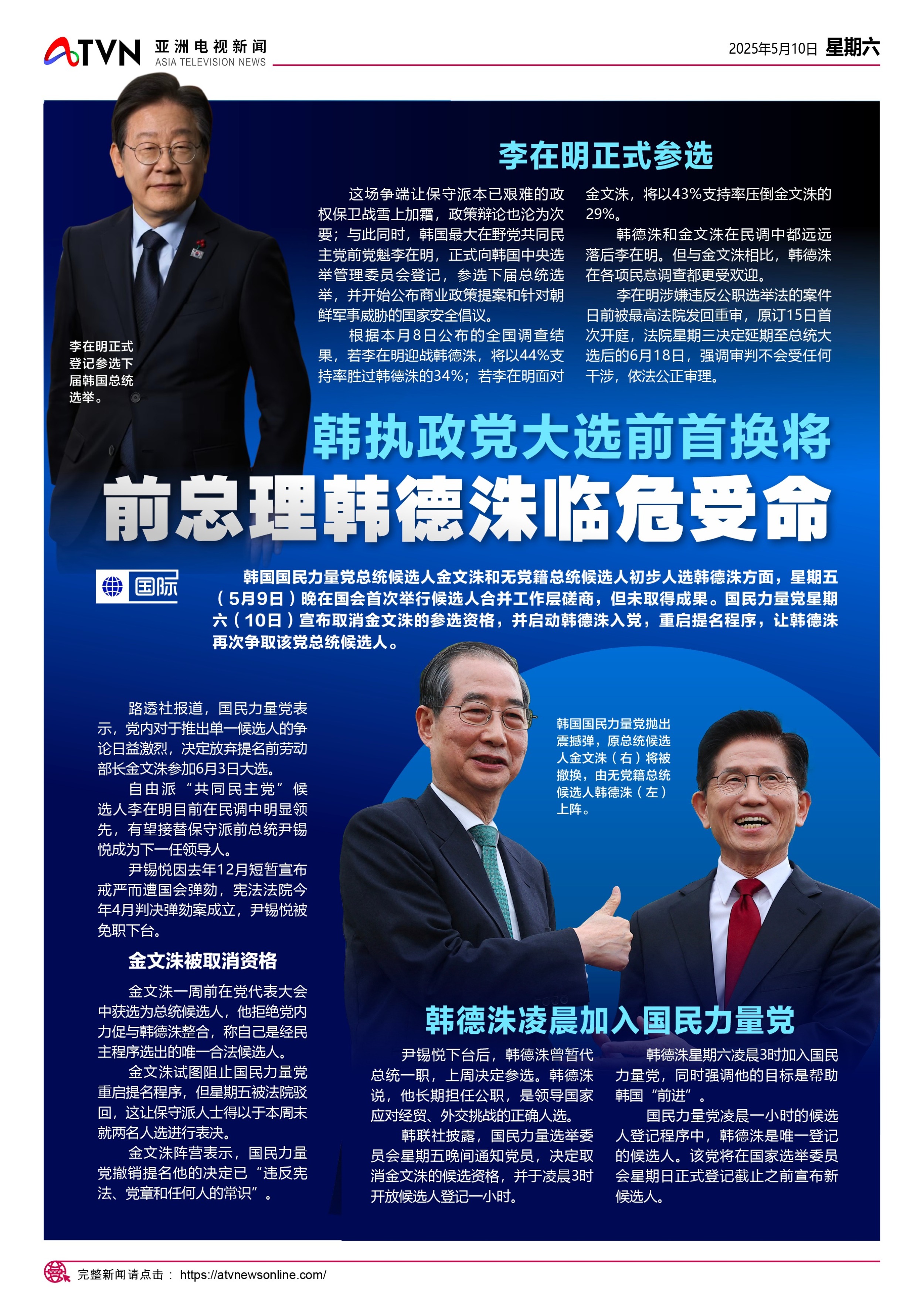 ATVN 亚洲电视新闻
ASIA TELEVISION NEWS

2025年5月10日 星期六

李在明正式参选

这场争端让保守派本已艰难的政权保卫战雪上加霜，政策辩论也沦为次要；与此同时，韩国最大在野党共同民主党前党魁李在明，正式向韩国中央选举管理委员会登记，参选下届总统选举，并开始公布商业政策提案和针对朝鲜军事威胁的国家安全倡议。

根据本月8日公布的全国调查结果，若李在明迎战韩德洙，将以44%支持率胜过韩德洙的34%；若李在明面对金文洙，将以43%支持率压倒金文洙的29%。

韩德洙和金文洙在民调中都远远落后李在明。但与金文洙相比，韩德洙在各项民意调查都更受欢迎。

李在明涉嫌违反公职选举法的案件日前被最高法院发回重审，原订15日首次开庭，法院星期三决定延期至总统大选后的6月18日，强调审判不会受任何干涉，依法公正审理。

李在明正式登记参选下届韩国总统选举。

韩执政党大选前首换将
前总理韩德洙临危受命

国际

韩国国民力量党总统候选人金文洙和无党籍总统候选人初步人选韩德洙方面，星期五（5月9日）晚在国会首次举行候选人合并工作层磋商，但未取得成果。国民力量党星期六（10日）宣布取消金文洙的参选资格，并启动韩德洙入党，重启提名程序，让韩德洙再次争取该党总统候选人。

路透社报道，国民力量党表示，党内对于推出单一候选人的争论日益激烈，决定放弃提名前劳动部长金文洙参加6月3日大选。

自由派“共同民主党”候选人李在明目前在民调中明显领先，有望接替保守派前总统尹锡悦成为下一任领导人。

尹锡悦因去年12月短暂宣布戒严而遭国会弹劾，宪法法院今年4月判决弹劾案成立，尹锡悦被免职下台。

金文洙被取消资格

金文洙一周前在党代表大会中获选为总统候选人，他拒绝党内力促与韩德洙整合，称自己是经民主程序选出的唯一合法候选人。

金文洙试图阻止国民力量党重启提名程序，但星期五被法院驳回，这让保守派人士得以于本周末就两名人选进行表决。

金文洙阵营表示，国民力量党撤销提名他的决定已“违反宪法、党章和任何人的常识”。

韩国国民力量党抛出震撼弹，原总统候选人金文洙（右）将被撤换，由无党籍总统候选人韩德洙（左）上阵。

韩德洙凌晨加入国民力量党

尹锡悦下台后，韩德洙曾暂代总统一职，上周决定参选。韩德洙说，他长期担任公职，是领导国家应对经贸、外交挑战的正确人选。

韩联社披露，国民力量选举委员会星期五晚间通知党员，决定取消金文洙的候选资格，并于凌晨3时开放候选人登记一小时。

韩德洙星期六凌晨3时加入国民力量党，同时强调他的目标是帮助韩国“前进”。

国民力量党凌晨一小时的候选人登记程序中，韩德洙是唯一登记的候选人。该党将在国家选举委员会星期日正式登记截止之前宣布新候选人。

完整新闻请点击： https://atvnewsonline.com/